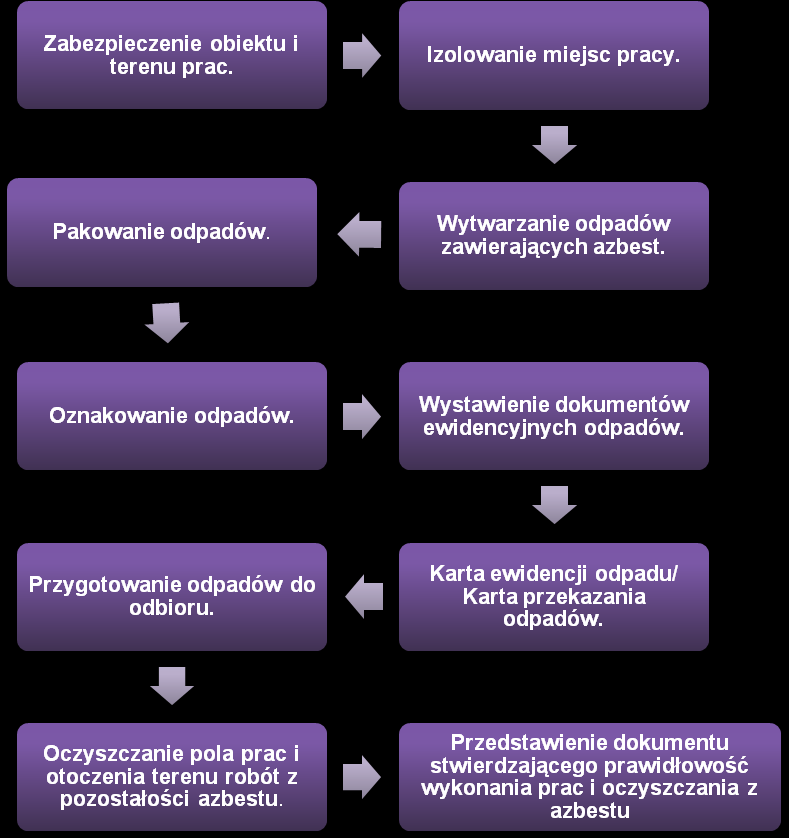 Zabezpieczenie obiektu i terenu prac.

Izolowanie miejsc pracy.

Wytwarzanie odpadów zawierających azbest.

Pakowanie odpadów.

Oznakowanie odpadów.

Wystawienie dokumentów ewidencyjnych odpadów.

Karta ewidencji odpadu/ Karta przekazania odpadów.

Przygotowanie odpadów do odbioru.

Oczyszczanie pola prac i otoczenia terenu robót z pozostałości azbestu.

Przedstawienie dokumentu stwierdzającego prawidłowość wykonania prac i oczyszczania z azbestu